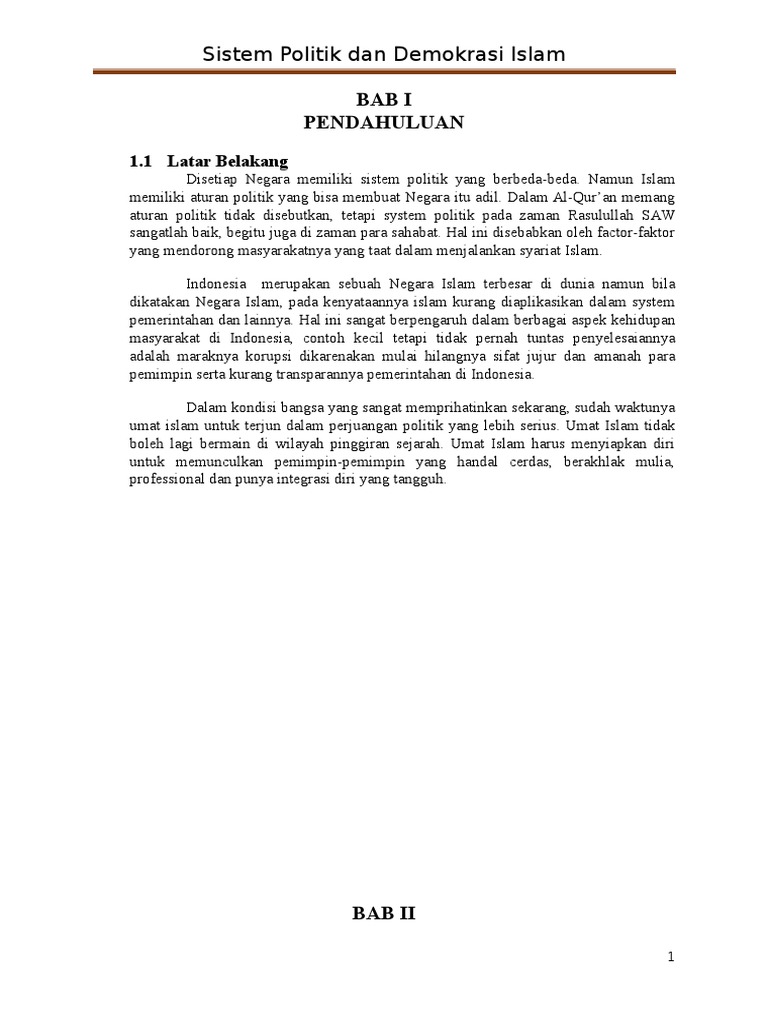 Sistem Politik dan Demokrasi Islam

BAB I
PENDAHULUAN

1.1 Latar Belakang

Disetiap Negara memiliki sistem politik yang berbeda-beda. Namun Islam memiliki aturan politik yang bisa membuat Negara itu adil. Dalam Al-Qur'an memang aturan politik tidak disebutkan, tetapi system politik pada zaman Rasulullah SAW sangatlah baik, begitu juga di zaman para sahabat. Hal ini disebabkan oleh factor-faktor yang mendorong masyarakatnya yang taat dalam menjalankan syariat Islam.

Indonesia merupakan sebuah Negara Islam terbesar di dunia namun bila dikatakan Negara Islam, pada kenyataannya islam kurang diaplikasikan dalam system pemerintahan dan lainnya. Hal ini sangat berpengaruh dalam berbagai aspek kehidupan masyarakat di Indonesia, contoh kecil tetapi tidak pernah tuntas penyelesaiannya adalah maraknya korupsi dikarenakan mulai hilangnya sifat jujur dan amanah para pemimpin serta kurang transparannya pemerintahan di Indonesia.

Dalam kondisi bangsa yang sangat memprihatinkan sekarang, sudah waktunya umat islam untuk terjun dalam perjuangan politik yang lebih serius. Umat Islam tidak boleh lagi bermain di wilayah pinggiran sejarah. Umat Islam harus menyiapkan diri untuk memunculkan pemimpin-pemimpin yang handal cerdas, berakhlak mulia, professional dan punya integrasi diri yang tangguh.

BAB II

1